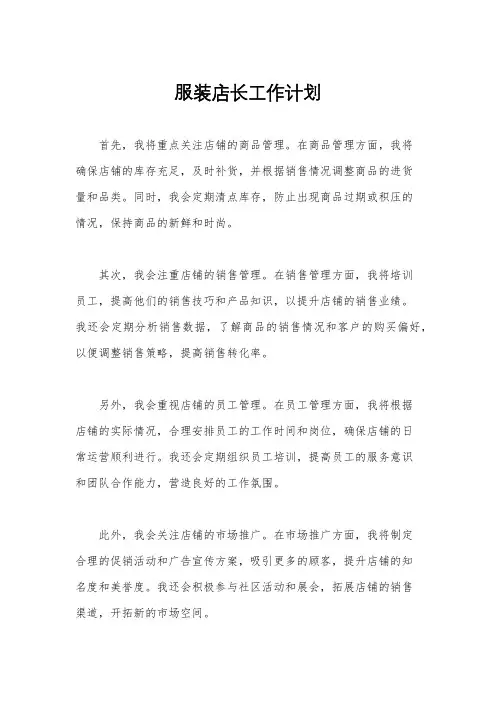 服装店长工作计划

首先，我将重点关注店铺的商品管理。在商品管理方面，我将确保店铺的库存充足，及时补货，并根据销售情况调整商品的进货量和品类。同时，我会定期清点库存，防止出现商品过期或积压的情况，保持商品的新鲜和时尚。

其次，我会注重店铺的销售管理。在销售管理方面，我将培训员工，提高他们的销售技巧和产品知识，以提升店铺的销售业绩。我还会定期分析销售数据，了解商品的销售情况和客户的购买偏好，以便调整销售策略，提高销售转化率。

另外，我会重视店铺的员工管理。在员工管理方面，我将根据店铺的实际情况，合理安排员工的工作时间和岗位，确保店铺的日常运营顺利进行。我还会定期组织员工培训，提高员工的服务意识和团队合作能力，营造良好的工作氛围。

此外，我会关注店铺的市场推广。在市场推广方面，我将制定合理的促销活动和广告宣传方案，吸引更多的顾客，提升店铺的知名度和美誉度。我还会积极参与社区活动和展会，拓展店铺的销售渠道，开拓新的市场空间。